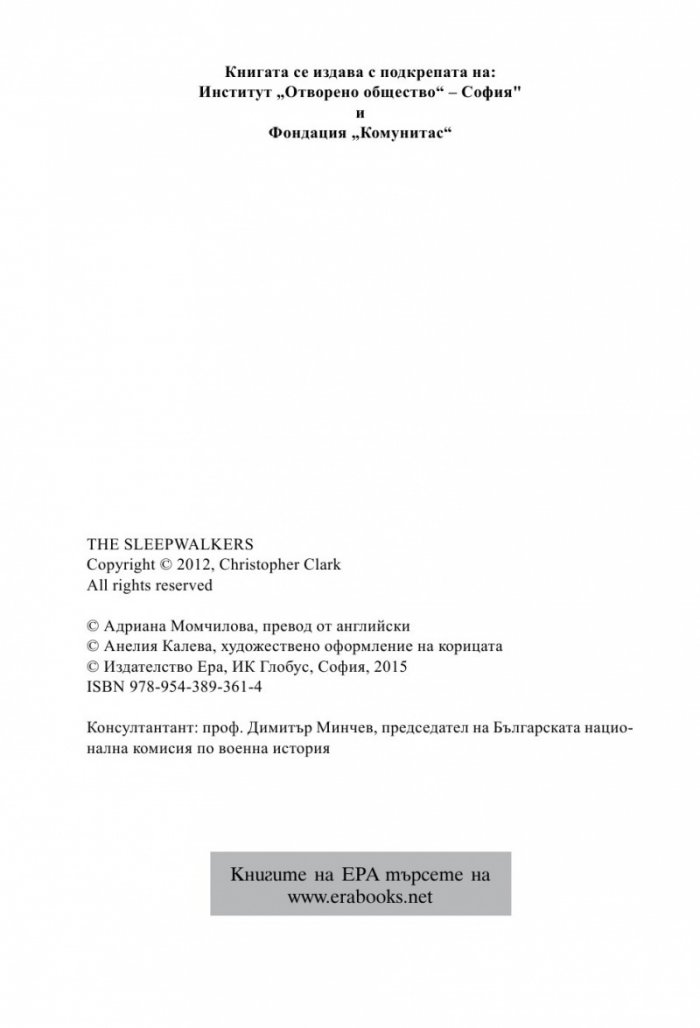 Книгата се издава с подкрепата на:
Институт „Отворено общество“ – София"
и
Фондация „Комунитас“

THE SLEEPWALKERS
Copyright © 2012, Christopher Clark
All rights reserved

© Адриана Момчилова, превод от английски
© Анелия Калева, художествено оформление на корицата
© Издателство Ера, ИК Глобус, София, 2015
ISBN 978-954-389-361-4

Консултантант: проф. Димитър Минчев, председател на Българската национална комисия по военна история

Книгите на ЕРА търсете на
www.erabooks.net